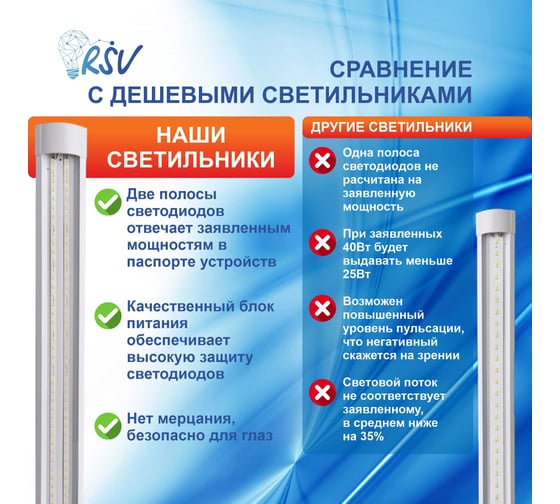 RSV

СРАВНЕНИЕ С ДЕШЕВЫМИ СВЕТИЛЬНИКАМИ

НАШИ СВЕТИЛЬНИКИ

Две полосы светодиодов отвечает заявленным мощностям в паспорте устройств

Качественный блок питания обеспечивает высокую защиту светодиодов

Нет мерцания, безопасно для глаз

ДРУГИЕ СВЕТИЛЬНИКИ

Одна полоса светодиодов не расчитана на заявленную мощность

При заявленных 40Вт будет выдавать меньше 25Вт

Возможен повышенный уровень пульсации, что негативный скажется на зрении

Световой поток не соответствует заявленному, в среднем ниже на 35%